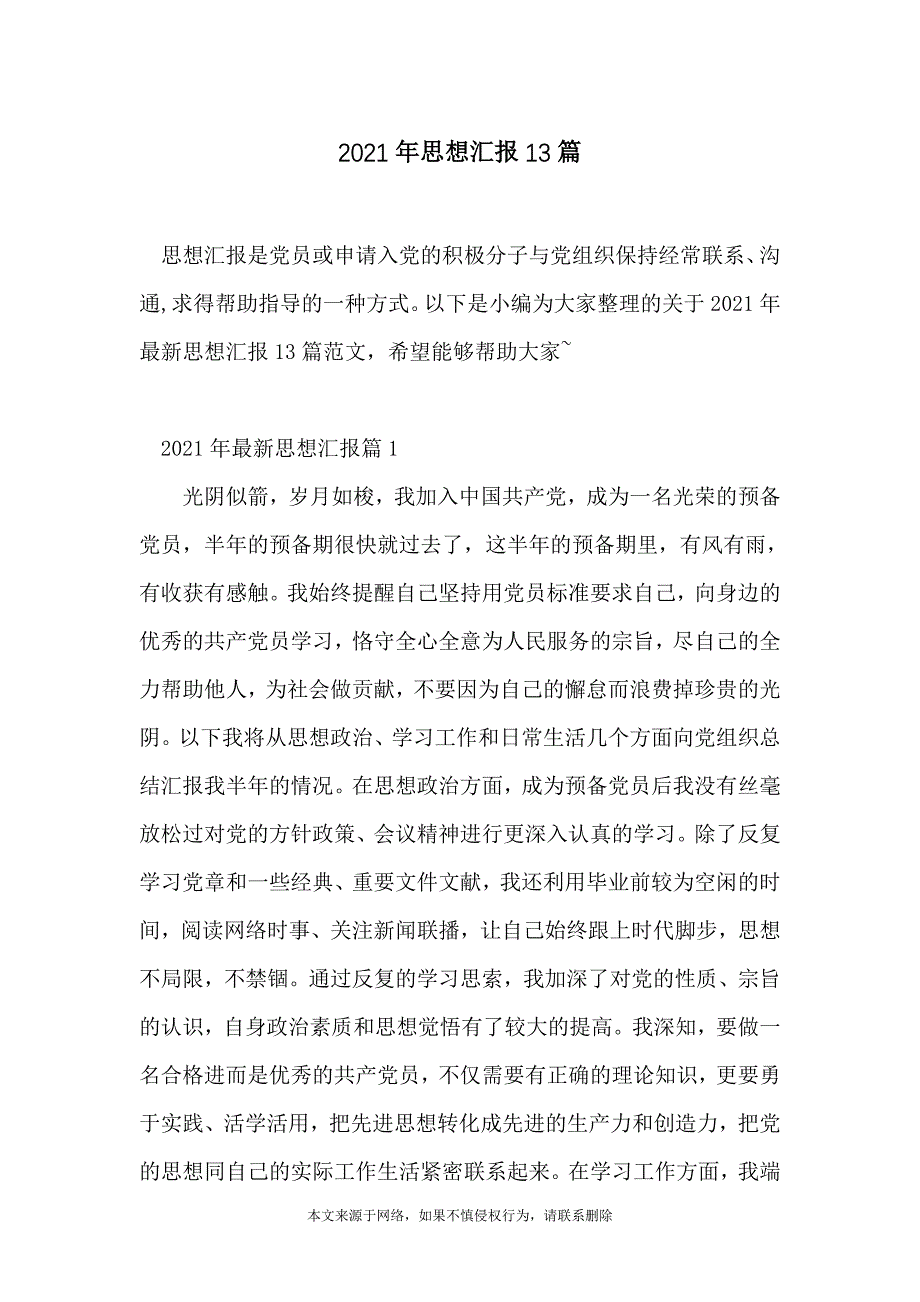 2021年思想汇报13篇

思想汇报是党员或申请入党的积极分子与党组织保持经常联系、沟通,求得帮助指导的一种方式。以下是小编为大家整理的关于2021年最新思想汇报13篇范文，希望能够帮助大家~

2021年最新思想汇报篇1

光阴似箭，岁月如梭，我加入中国共产党，成为一名光荣的预备党员，半年的预备期很快就过去了，这半年的预备期里，有风有雨，有收获有感触。我始终提醒自己坚持用党员标准要求自己，向身边的优秀的共产党员学习，恪守全心全意为人民服务的宗旨，尽自己的全力帮助他人，为社会做贡献，不要因为自己的懈怠而浪费掉珍贵的光阴。以下我将从思想政治、学习工作和日常生活几个方面向党组织总结汇报我半年的情况。在思想政治方面，成为预备党员后我没有丝毫放松过对党的方针政策、会议精神进行更深入认真的学习。除了反复学习党章和一些经典、重要文件文献，我还利用毕业前较为空闲的时间，阅读网络时事、关注新闻联播，让自己始终跟上时代脚步，思想不局限，不禁锢。通过反复的学习思索，我加深了对党的性质、宗旨的认识，自身政治素质和思想觉悟有了较大的提高。我深知，要做一名合格进而是优秀的共产党员，不仅需要有正确的理论知识，更要勇于实践、活学活用，把先进思想转化成先进的生产力和创造力，把党的思想同自己的实际工作生活紧密联系起来。在学习工作方面，我端

本文来源于网络，如果不慎侵权行为，请联系删除